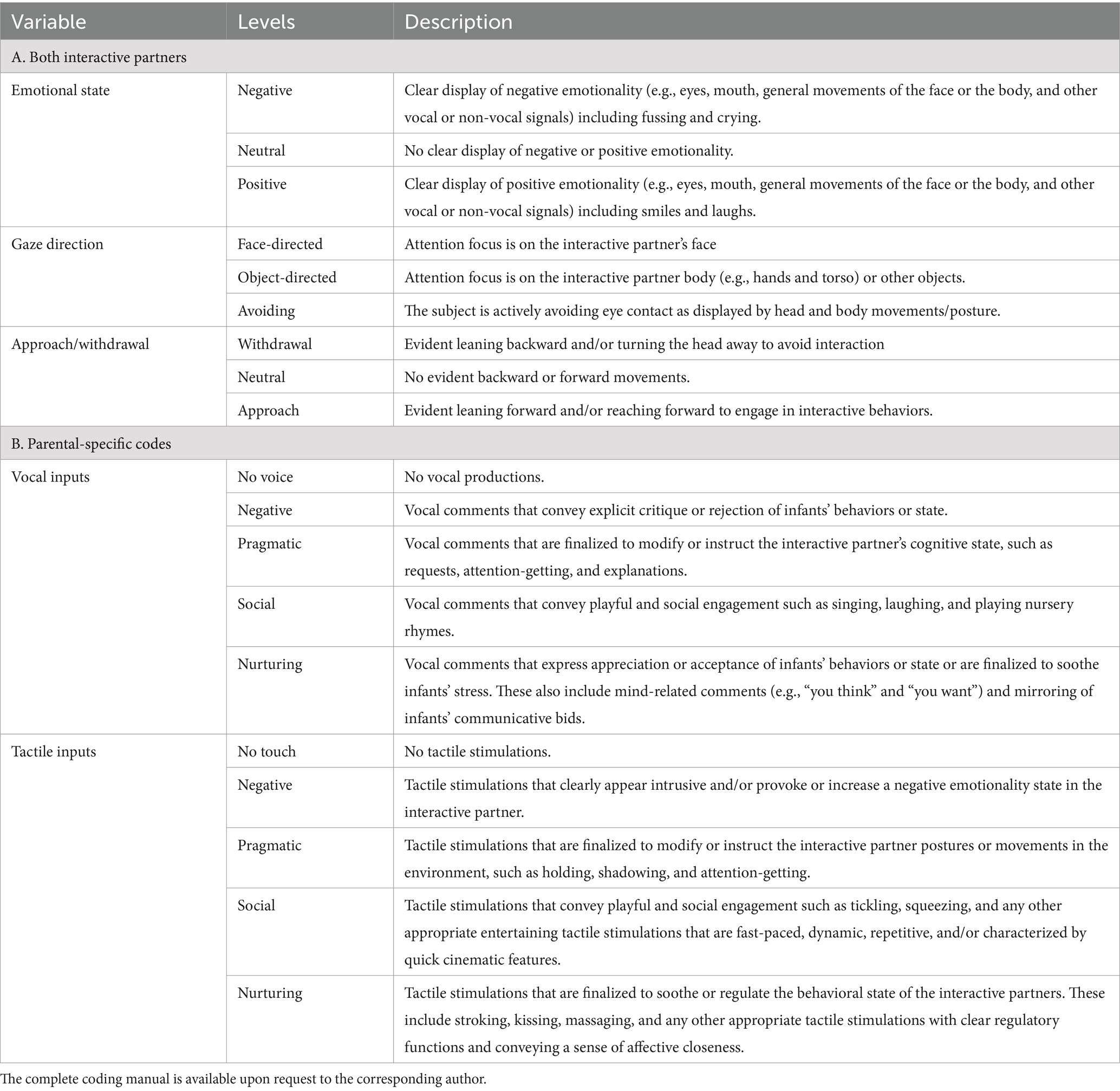 | Variable | Levels | Description |
|---|---|---|
| A. Both interactive partners | | |
| Emotional state | Negative | Clear display of negative emotionality (e.g., eyes, mouth, general movements of the face or the body, and other vocal or non-vocal signals) including fussing and crying. |
| | Neutral | No clear display of negative or positive emotionality. |
| | Positive | Clear display of positive emotionality (e.g., eyes, mouth, general movements of the face or the body, and other vocal or non-vocal signals) including smiles and laughs. |
| Gaze direction | Face-directed | Attention focus is on the interactive partner's face |
| | Object-directed | Attention focus is on the interactive partner body (e.g., hands and torso) or other objects. |
| | Avoiding | The subject is actively avoiding eye contact as displayed by head and body movements/posture. |
| Approach/withdrawal | Withdrawal | Evident leaning backward and/or turning the head away to avoid interaction |
| | Neutral | No evident backward or forward movements. |
| | Approach | Evident leaning forward and/or reaching forward to engage in interactive behaviors. |
| B. Parental-specific codes | | |
| Vocal inputs | No voice | No vocal productions. |
| | Negative | Vocal comments that convey explicit critique or rejection of infants' behaviors or state. |
| | Pragmatic | Vocal comments that are finalized to modify or instruct the interactive partner's cognitive state, such as requests, attention-getting, and explanations. |
| | Social | Vocal comments that convey playful and social engagement such as singing, laughing, and playing nursery rhymes. |
| | Nurturing | Vocal comments that express appreciation or acceptance of infants' behaviors or state or are finalized to soothe infants' stress. These also include mind-related comments (e.g., "you think" and "you want") and mirroring of infants' communicative bids. |
| Tactile inputs | No touch | No tactile stimulations. |
| | Negative | Tactile stimulations that clearly appear intrusive and/or provoke or increase a negative emotionality state in the interactive partner. |
| | Pragmatic | Tactile stimulations that are finalized to modify or instruct the interactive partner postures or movements in the environment, such as holding, shadowing, and attention-getting. |
| | Social | Tactile stimulations that convey playful and social engagement such as tickling, squeezing, and any other appropriate entertaining tactile stimulations that are fast-paced, dynamic, repetitive, and/or characterized by quick cinematic features. |
| | Nurturing | Tactile stimulations that are finalized to soothe or regulate the behavioral state of the interactive partners. These include stroking, kissing, massaging, and any other appropriate tactile stimulations with clear regulatory functions and conveying a sense of affective closeness. |

The complete coding manual is available upon request to the corresponding author.